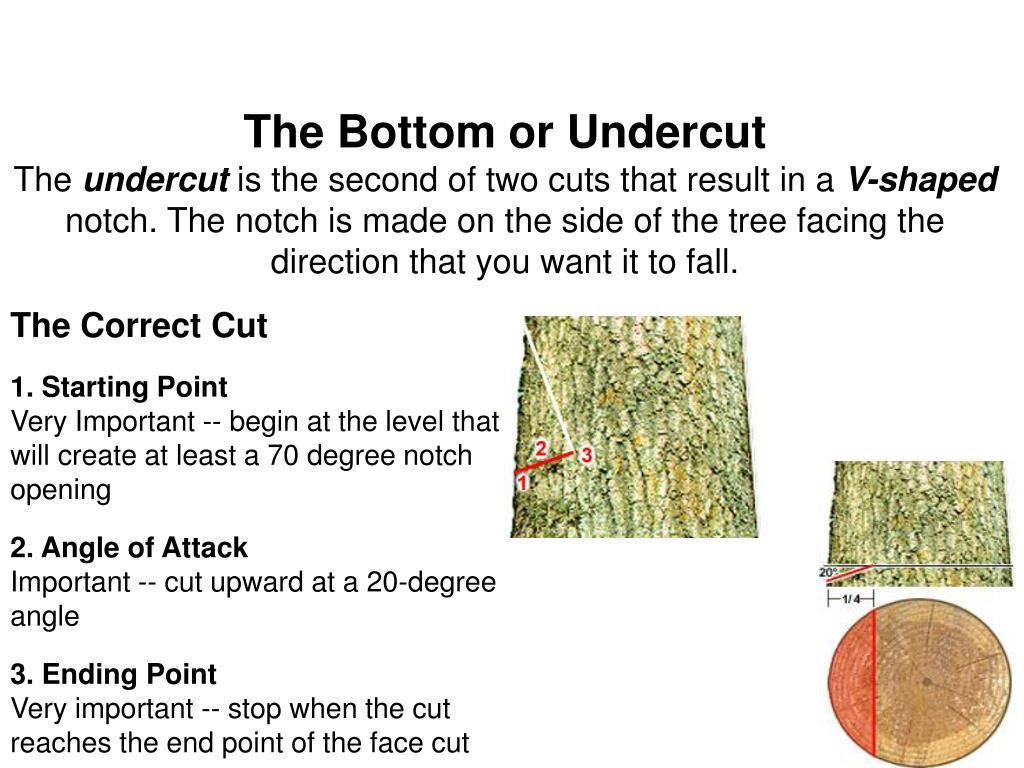 The Bottom or Undercut

The undercut is the second of two cuts that result in a V-shaped notch. The notch is made on the side of the tree facing the direction that you want it to fall.

The Correct Cut

1. Starting Point
Very Important -- begin at the level that will create at least a 70 degree notch opening

2. Angle of Attack
Important -- cut upward at a 20-degree angle

3. Ending Point
Very important -- stop when the cut reaches the end point of the face cut

2
3
1

20°
1/4